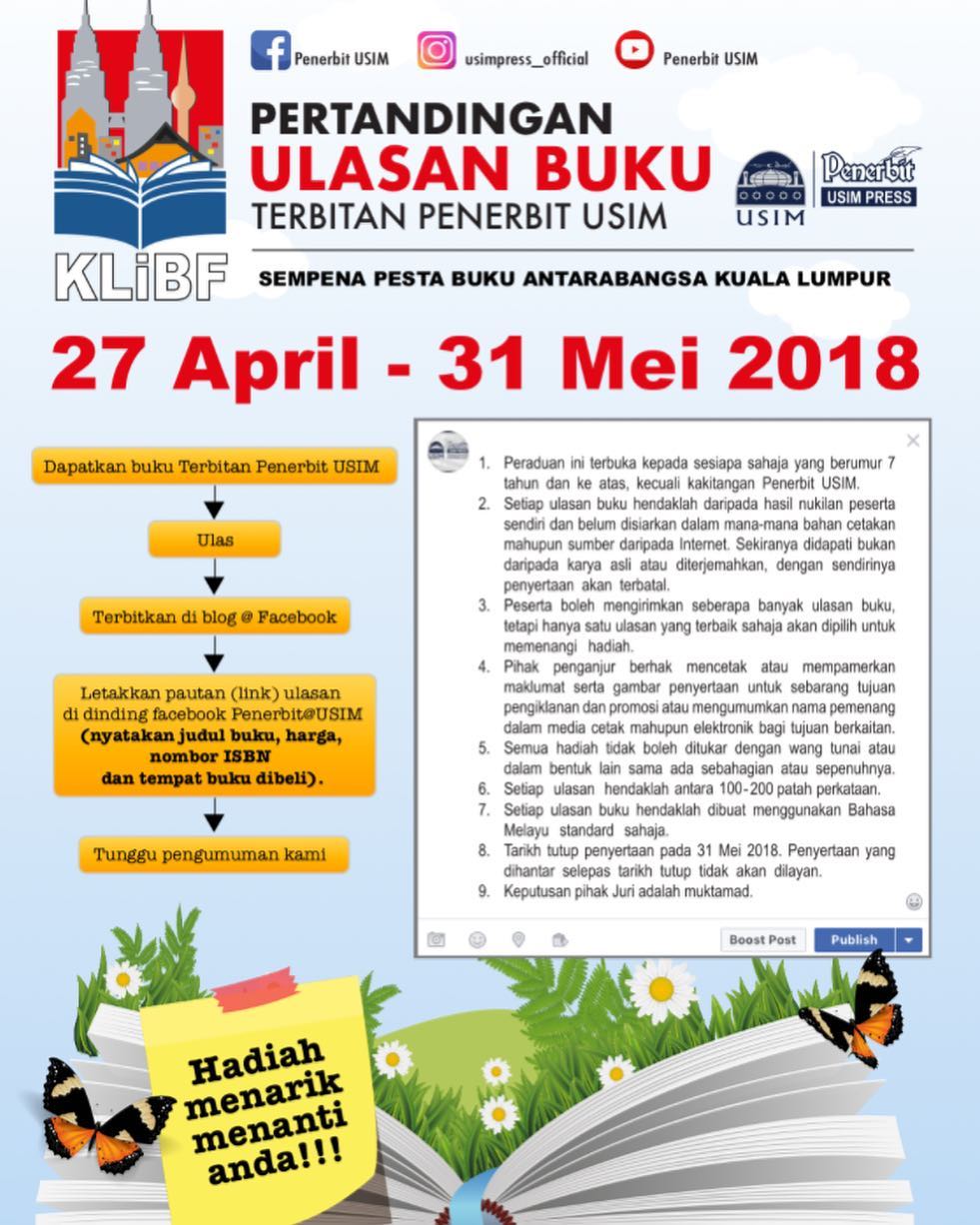 KLiBF

Penerbit USIM
usimpress_official
Penerbit USIM

PERTANDINGAN
ULASAN BUKU
TERBITAN PENERBIT USIM

USIM
Penerbit
USIM PRESS

SEMPENA PESTA BUKU ANTARABANGSA KUALA LUMPUR

27 April - 31 Mei 2018

Dapatkan buku Terbitan Penerbit USIM

Ulas

Terbitkan di blog @ Facebook

Letakkan pautan (link) ulasan di dinding facebook Penerbit@USIM (nyatakan judul buku, harga, nombor ISBN dan tempat buku dibeli).

Tunggu pengumuman kami

1. Peraduan ini terbuka kepada sesiapa sahaja yang berumur 7 tahun dan ke atas, kecuali kakitangan Penerbit USIM.
2. Setiap ulasan buku hendaklah daripada hasil nukilan peserta sendiri dan belum disiarkan dalam mana-mana bahan cetakan mahupun sumber daripada Internet. Sekiranya didapati bukan daripada karya asli atau diterjemahkan, dengan sendirinya penyertaan akan terbatal.
3. Peserta boleh mengirimkan seberapa banyak ulasan buku, tetapi hanya satu ulasan yang terbaik sahaja akan dipilih untuk memenangi hadiah.
4. Pihak penganjur berhak mencetak atau mempamerkan maklumat serta gambar penyertaan untuk sebarang tujuan pengiklanan dan promosi atau mengumumkan nama pemenang dalam media cetak mahupun elektronik bagi tujuan berkaitan.
5. Semua hadiah tidak boleh ditukar dengan wang tunai atau dalam bentuk lain sama ada sebahagian atau sepenuhnya.
6. Setiap ulasan hendaklah antara 100-200 patah perkataan.
7. Setiap ulasan buku hendaklah dibuat menggunakan Bahasa Melayu standard sahaja.
8. Tarikh tutup penyertaan pada 31 Mei 2018. Penyertaan yang dihantar selepas tarikh tutup tidak akan dilayan.
9. Keputusan pihak Juri adalah muktamad.

Boost Post
Publish

Hadiah menarik menanti anda!!!